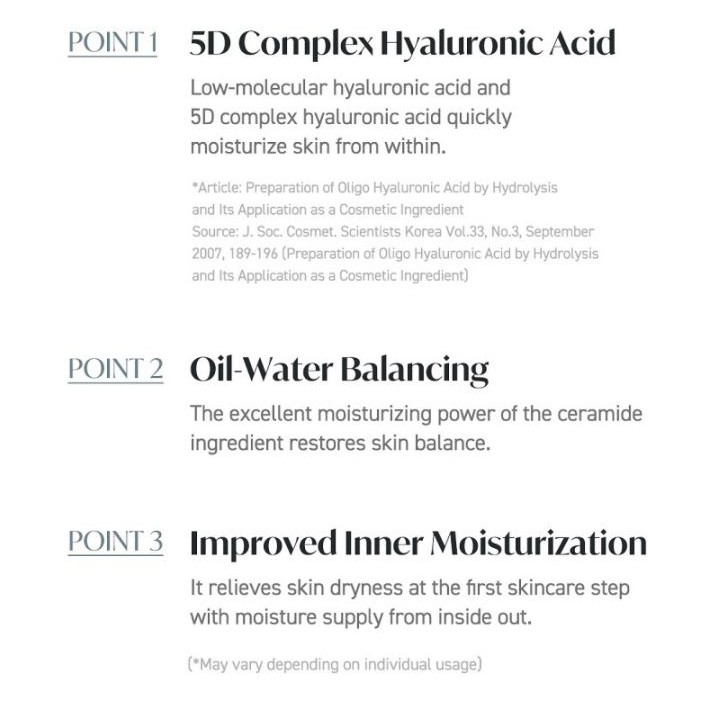 POINT 1 5D Complex Hyaluronic Acid

Low-molecular hyaluronic acid and 5D complex hyaluronic acid quickly moisturize skin from within.

*Article: Preparation of Oligo Hyaluronic Acid by Hydrolysis and Its Application as a Cosmetic Ingredient
Source: J. Soc. Cosmet. Scientists Korea Vol.33, No.3, September 2007, 189-196 (Preparation of Oligo Hyaluronic Acid by Hydrolysis and Its Application as a Cosmetic Ingredient)

POINT 2 Oil-Water Balancing

The excellent moisturizing power of the ceramide ingredient restores skin balance.

POINT 3 Improved Inner Moisturization

It relieves skin dryness at the first skincare step with moisture supply from inside out.

(*May vary depending on individual usage)